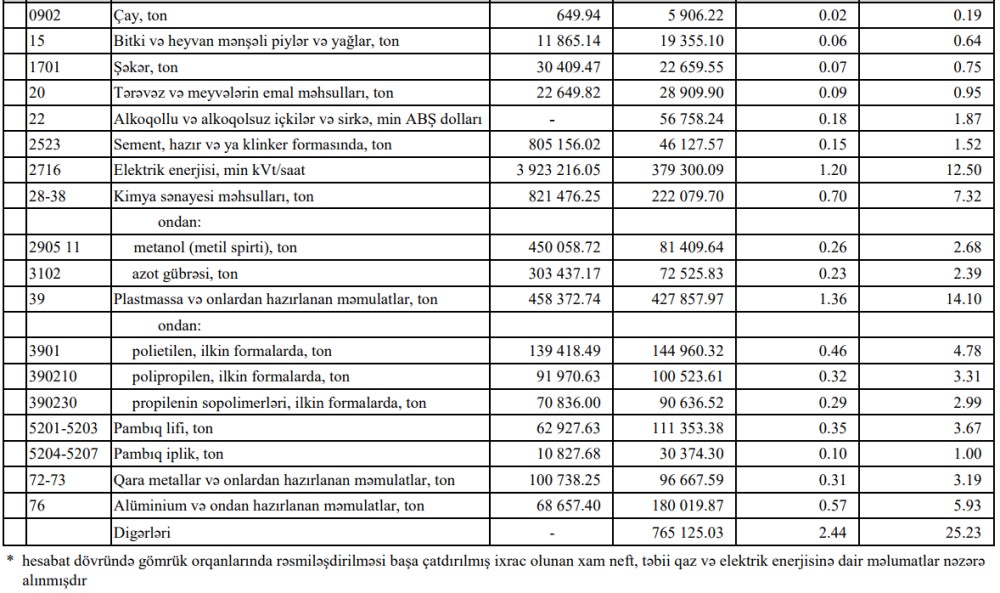 | | | | | | |
|---|---|---|---|---|---|
| 0902 | Çay, ton | 649.94 | 5 906.22 | 0.02 | 0.19 |
| 15 | Bitki və heyvan mənşəli piylər və yağlar, ton | 11 865.14 | 19 355.10 | 0.06 | 0.64 |
| 1701 | Şəkər, ton | 30 409.47 | 22 659.55 | 0.07 | 0.75 |
| 20 | Tərəvəz və meyvələrin emal məhsulları, ton | 22 649.82 | 28 909.90 | 0.09 | 0.95 |
| 22 | Alkoqollu və alkoqolsuz içkilər və sirkə, min ABŞ dolları | - | 56 758.24 | 0.18 | 1.87 |
| 2523 | Sement, hazır və ya klinker formasında, ton | 805 156.02 | 46 127.57 | 0.15 | 1.52 |
| 2716 | Elektrik enerjisi, min kVt/saat | 3 923 216.05 | 379 300.09 | 1.20 | 12.50 |
| 28-38 | Kimya sənayesi məhsulları, ton | 821 476.25 | 222 079.70 | 0.70 | 7.32 |
| | ondan: | | | | |
| 2905 11 | metanol (metil spirti), ton | 450 058.72 | 81 409.64 | 0.26 | 2.68 |
| 3102 | azot gübrəsi, ton | 303 437.17 | 72 525.83 | 0.23 | 2.39 |
| 39 | Plastmassa və onlardan hazırlanan məmulatlar, ton | 458 372.74 | 427 857.97 | 1.36 | 14.10 |
| | ondan: | | | | |
| 3901 | polietilen, ilkin formalarda, ton | 139 418.49 | 144 960.32 | 0.46 | 4.78 |
| 390210 | polipropilen, ilkin formalarda, ton | 91 970.63 | 100 523.61 | 0.32 | 3.31 |
| 390230 | propilenin sopolimerləri, ilkin formalarda, ton | 70 836.00 | 90 636.52 | 0.29 | 2.99 |
| 5201-5203 | Pambıq lifi, ton | 62 927.63 | 111 353.38 | 0.35 | 3.67 |
| 5204-5207 | Pambıq iplik, ton | 10 827.68 | 30 374.30 | 0.10 | 1.00 |
| 72-73 | Qara metallar və onlardan hazırlanan məmulatlar, ton | 100 738.25 | 96 667.59 | 0.31 | 3.19 |
| 76 | Alüminium və ondan hazırlanan məmulatlar, ton | 68 657.40 | 180 019.87 | 0.57 | 5.93 |
| | Digərləri | - | 765 125.03 | 2.44 | 25.23 |

* hesabat dövründə gömrük orqanlarında rəsmiləşdirilməsi başa çatdırılmış ixrac olunan xam neft, təbii qaz və elektrik enerjisinə dair məlumatlar nəzərə alınmışdır